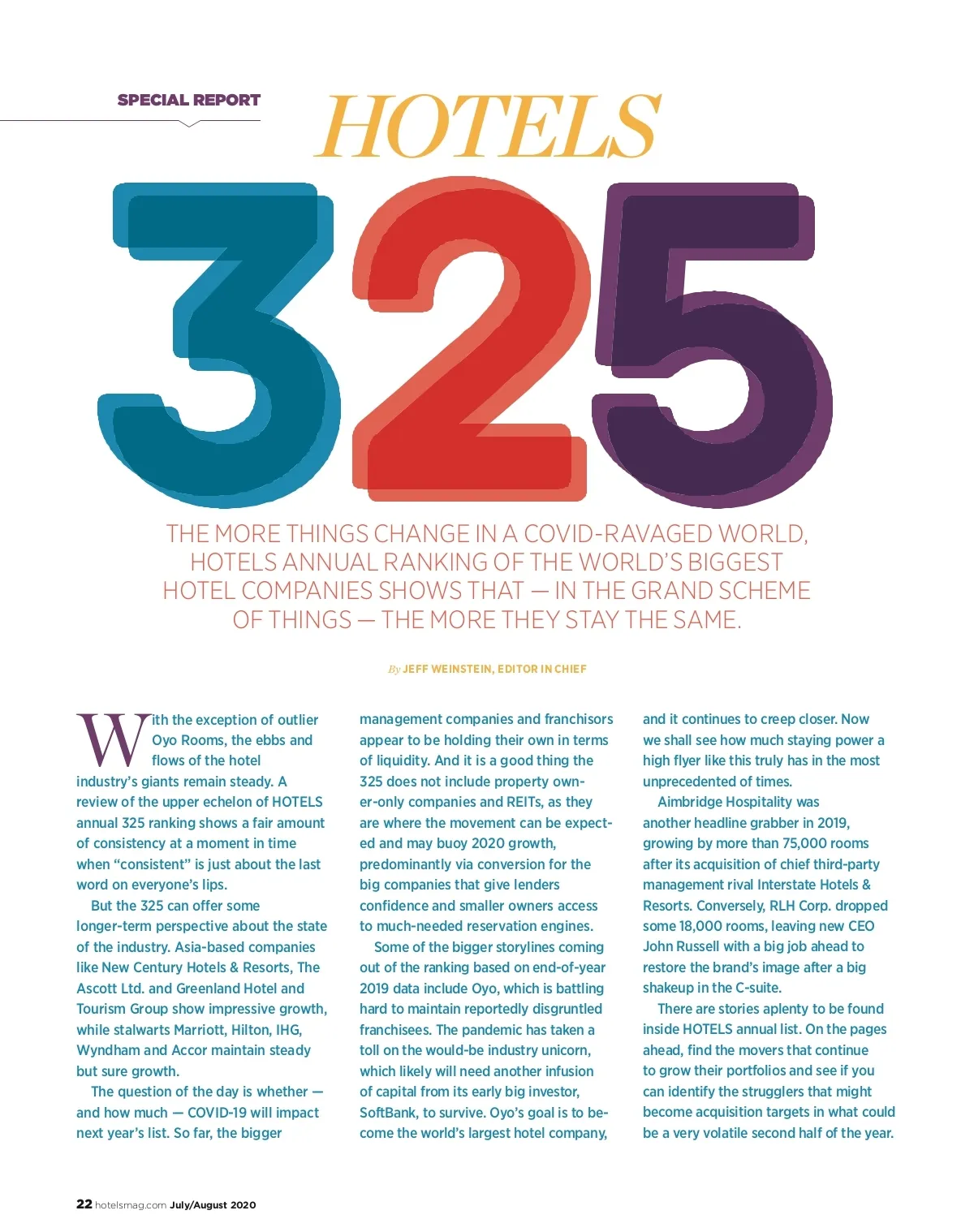 SPECIAL REPORT

HOTELS

325

THE MORE THINGS CHANGE IN A COVID-RAVAGED WORLD, HOTELS ANNUAL RANKING OF THE WORLD'S BIGGEST HOTEL COMPANIES SHOWS THAT — IN THE GRAND SCHEME OF THINGS — THE MORE THEY STAY THE SAME.

By JEFF WEINSTEIN, EDITOR IN CHIEF

With the exception of outlier Oyo Rooms, the ebbs and flows of the hotel industry's giants remain steady. A review of the upper echelon of HOTELS annual 325 ranking shows a fair amount of consistency at a moment in time when "consistent" is just about the last word on everyone's lips.

But the 325 can offer some longer-term perspective about the state of the industry. Asia-based companies like New Century Hotels & Resorts, The Ascott Ltd. and Greenland Hotel and Tourism Group show impressive growth, while stalwarts Marriott, Hilton, IHG, Wyndham and Accor maintain steady but sure growth.

The question of the day is whether — and how much — COVID-19 will impact next year's list. So far, the bigger management companies and franchisors appear to be holding their own in terms of liquidity. And it is a good thing the 325 does not include property owner-only companies and REITs, as they are where the movement can be expected and may buoy 2020 growth, predominantly via conversion for the big companies that give lenders confidence and smaller owners access to much-needed reservation engines.

Some of the bigger storylines coming out of the ranking based on end-of-year 2019 data include Oyo, which is battling hard to maintain reportedly disgruntled franchisees. The pandemic has taken a toll on the would-be industry unicorn, which likely will need another infusion of capital from its early big investor, SoftBank, to survive. Oyo's goal is to become the world's largest hotel company, and it continues to creep closer. Now we shall see how much staying power a high flyer like this truly has in the most unprecedented of times.

Aimbridge Hospitality was another headline grabber in 2019, growing by more than 75,000 rooms after its acquisition of chief third-party management rival Interstate Hotels & Resorts. Conversely, RLH Corp. dropped some 18,000 rooms, leaving new CEO John Russell with a big job ahead to restore the brand's image after a big shakeup in the C-suite.

There are stories aplenty to be found inside HOTELS annual list. On the pages ahead, find the movers that continue to grow their portfolios and see if you can identify the strugglers that might become acquisition targets in what could be a very volatile second half of the year.

22 hotelsmag.com July/August 2020